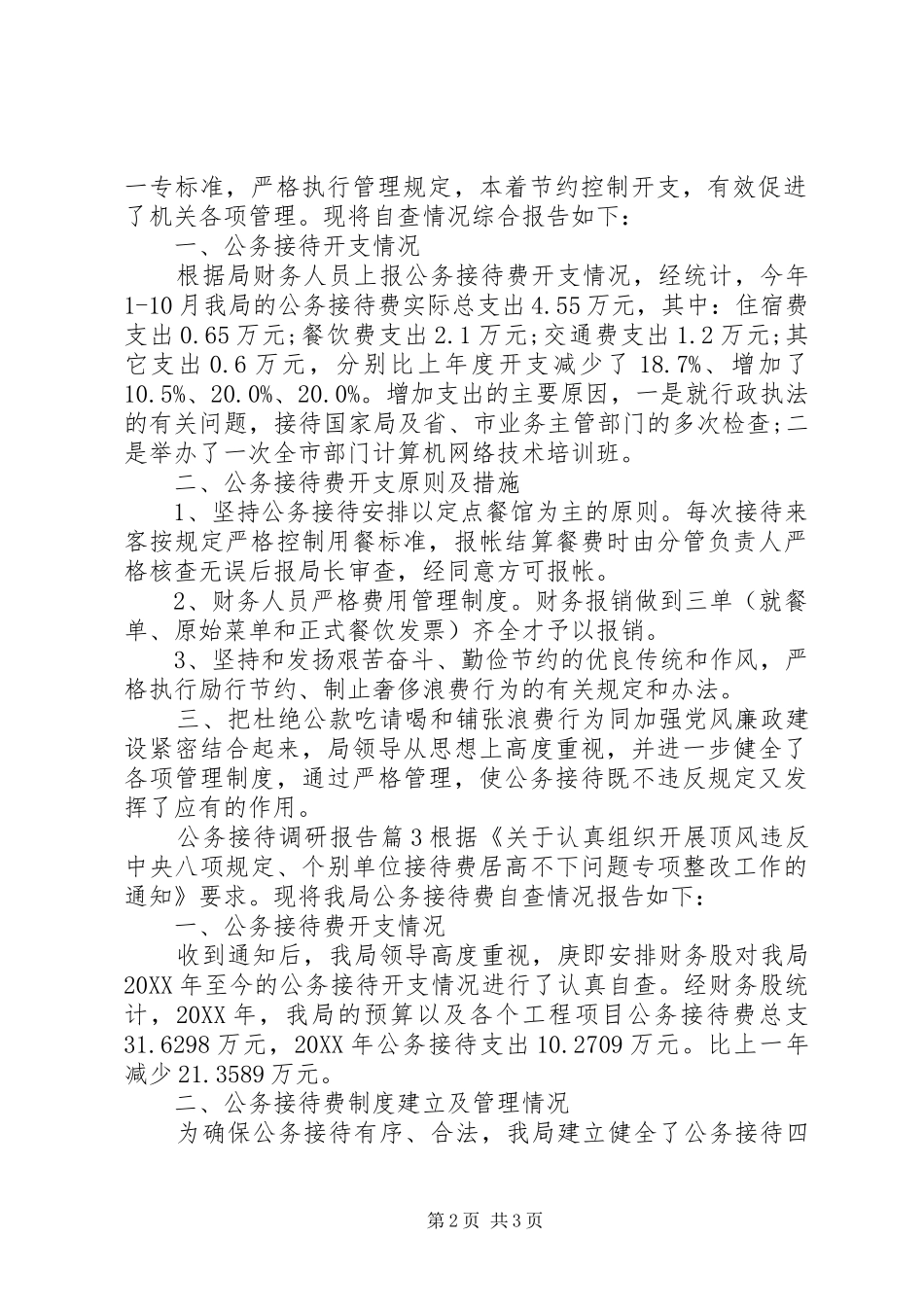 一专标准，严格执行管理规定，本着节约控制开支，有效促进了机关各项管理。现将自查情况综合报告如下：

一、公务接待开支情况

根据局财务人员上报公务接待费开支情况，经统计，今年1-10月我局的公务接待费实际总支出4.55万元，其中：住宿费支出0.65万元;餐饮费支出2.1万元;交通费支出1.2万元;其它支出0.6万元，分别比上年度开支减少了18.7%、增加了10.5%、20.0%、20.0%。增加支出的主要原因，一是就行政执法的有关问题，接待国家局及省、市业务主管部门的多次检查;二是举办了一次全市部门计算机网络技术培训班。

二、公务接待费开支原则及措施

1、坚持公务接待安排以定点餐馆为主的原则。每次接待来客按规定严格控制用餐标准，报帐结算餐费时由分管负责人严格核查无误后报局长审查，经同意方可报帐。

2、财务人员严格费用管理制度。财务报销做到三单（就餐单、原始菜单和正式餐饮发票）齐全才予以报销。

3、坚持和发扬艰苦奋斗、勤俭节约的优良传统和作风，严格执行励行节约、制止奢侈浪费行为的有关规定和办法。

三、把杜绝公款吃请喝和铺张浪费行为同加强党风廉政建设紧密结合起来，局领导从思想上高度重视，并进一步健全了各项管理制度，通过严格管理，使公务接待既不违反规定又发挥了应有的作用。

公务接待调研报告篇3根据《关于认真组织开展顶风违反中央八项规定、个别单位接待费居高不下问题专项整改工作的通知》要求。现将我局公务接待费自查情况报告如下：

一、公务接待费开支情况

收到通知后，我局领导高度重视，庚即安排财务股对我局20XX年至今的公务接待开支情况进行了认真自查。经财务股统计，20XX年，我局的预算以及各个工程项目公务接待费总支31.6298万元，20XX年公务接待支出10.2709万元。比上一年减少21.3589万元。

二、公务接待费制度建立及管理情况

为确保公务接待有序、合法，我局建立健全了公务接待四

第2页 共3页